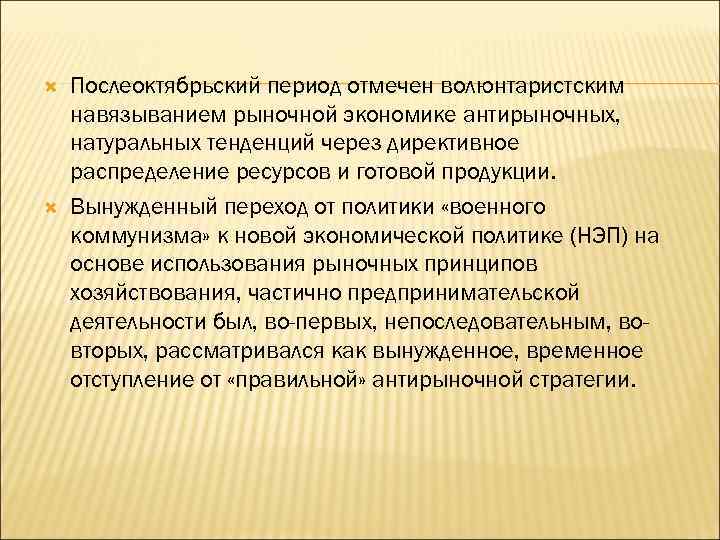 Послеоктябрьский период отмечен волюнтаристским навязыванием рыночной экономике антирыночных, натуральных тенденций через директивное распределение ресурсов и готовой продукции.

Вынужденный переход от политики «военного коммунизма» к новой экономической политике (НЭП) на основе использования рыночных принципов хозяйствования, частично предпринимательской деятельности был, во-первых, непоследовательным, во-вторых, рассматривался как вынужденное, временное отступление от «правильной» антирыночной стратегии.